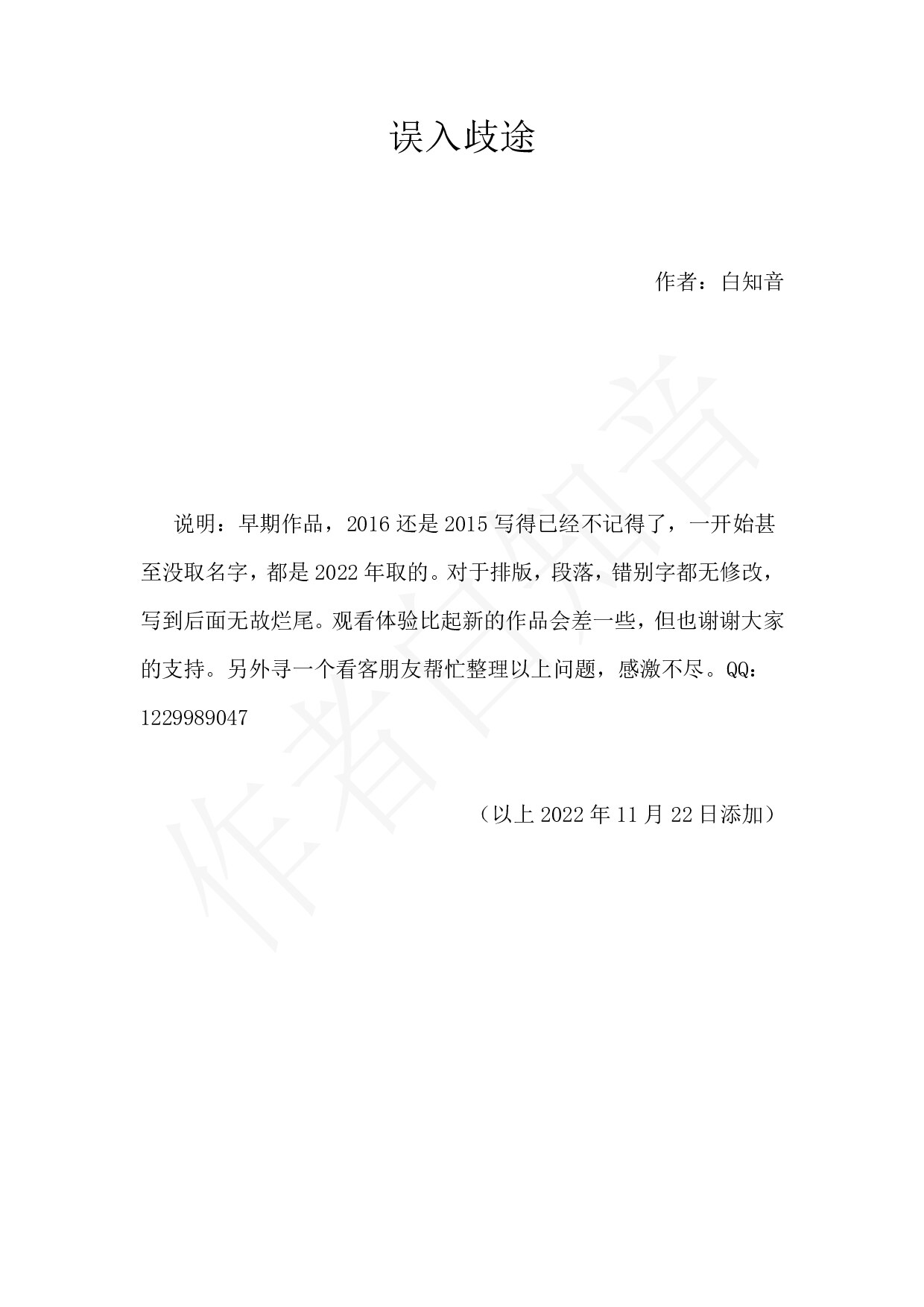 误入歧途

作者：白知音

说明：早期作品，2016 还是 2015 写得已经不记得了，一开始甚至没取名字，都是 2022 年取的。对于排版，段落，错别字都无修改，写到后面无故烂尾。观看体验比起新的作品会差一些，但也谢谢大家的支持。另外寻一个看客朋友帮忙整理以上问题，感激不尽。QQ：1229989047

（以上 2022 年 11 月 22 日添加）

作者白知音